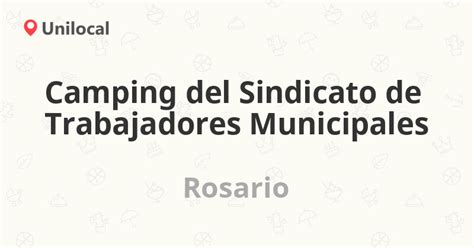 Unilocal

Camping del Sindicato de Trabajadores Municipales

Rosario